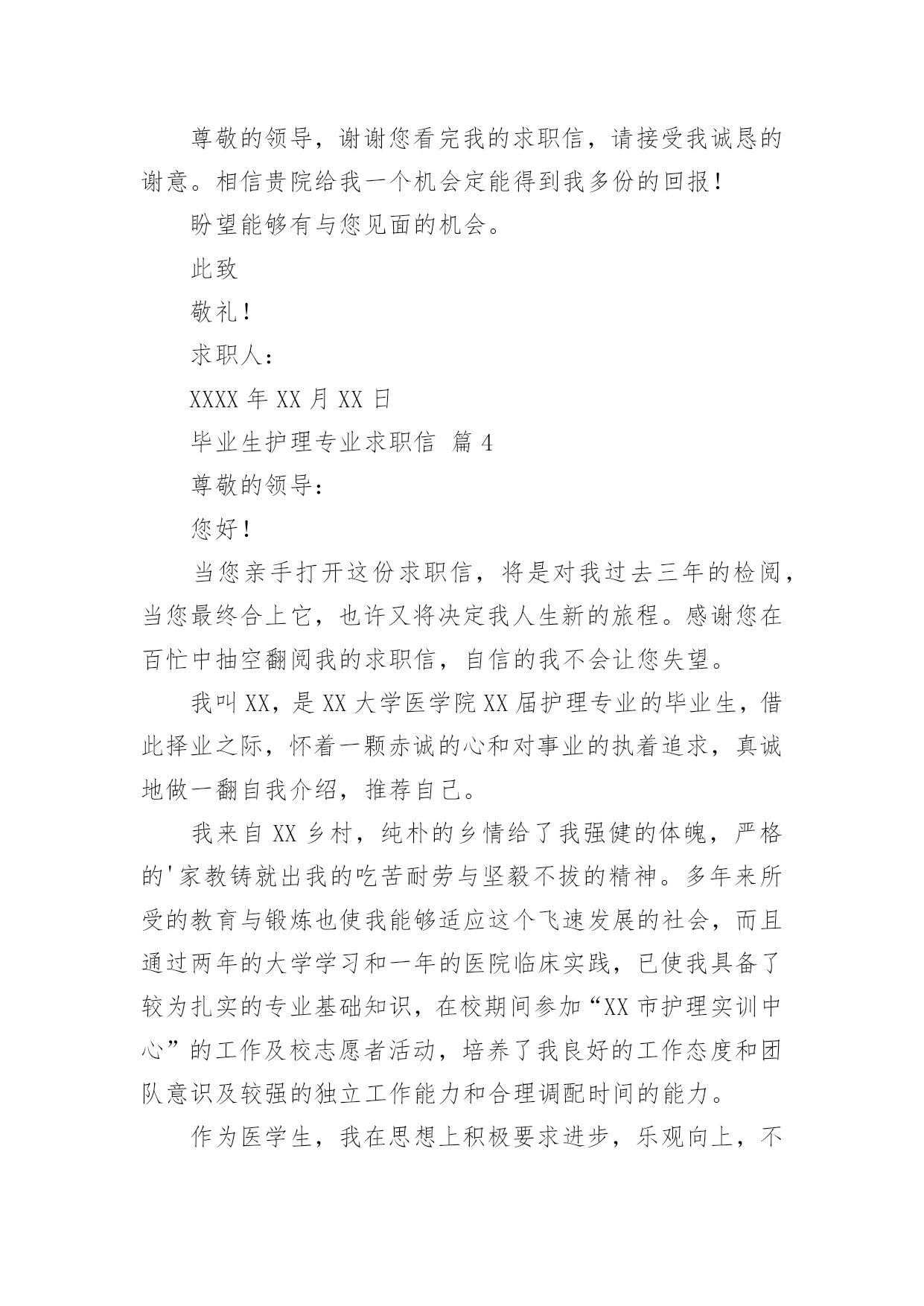 尊敬的领导，谢谢您看完我的求职信，请接受我诚恳的谢意。相信贵院给我一个机会定能得到我多份的回报！

盼望能够有与您见面的机会。

此致

敬礼！

求职人：

XXXX 年 XX 月 XX 日

毕业生护理专业求职信 篇 4

尊敬的领导：

您好！

当您亲手打开这份求职信，将是对我过去三年的检阅，当您最终合上它，也许又将决定我人生新的旅程。感谢您在百忙中抽空翻阅我的求职信，自信的我不会让您失望。

我叫 XX，是 XX 大学医学院 XX 届护理专业的毕业生，借此择业之际，怀着一颗赤诚的心和对事业的执着追求，真诚地做一翻自我介绍，推荐自己。

我来自 XX 乡村，纯朴的乡情给了我强健的体魄，严格的'家教铸就出我的吃苦耐劳与坚毅不拔的精神。多年来所受的教育与锻炼也使我能够适应这个飞速发展的社会，而且通过两年的大学学习和一年的医院临床实践，已使我具备了较为扎实的专业基础知识，在校期间参加“XX 市护理实训中心”的工作及校志愿者活动，培养了我良好的工作态度和团队意识及较强的独立工作能力和合理调配时间的能力。

作为医学生，我在思想上积极要求进步，乐观向上，不